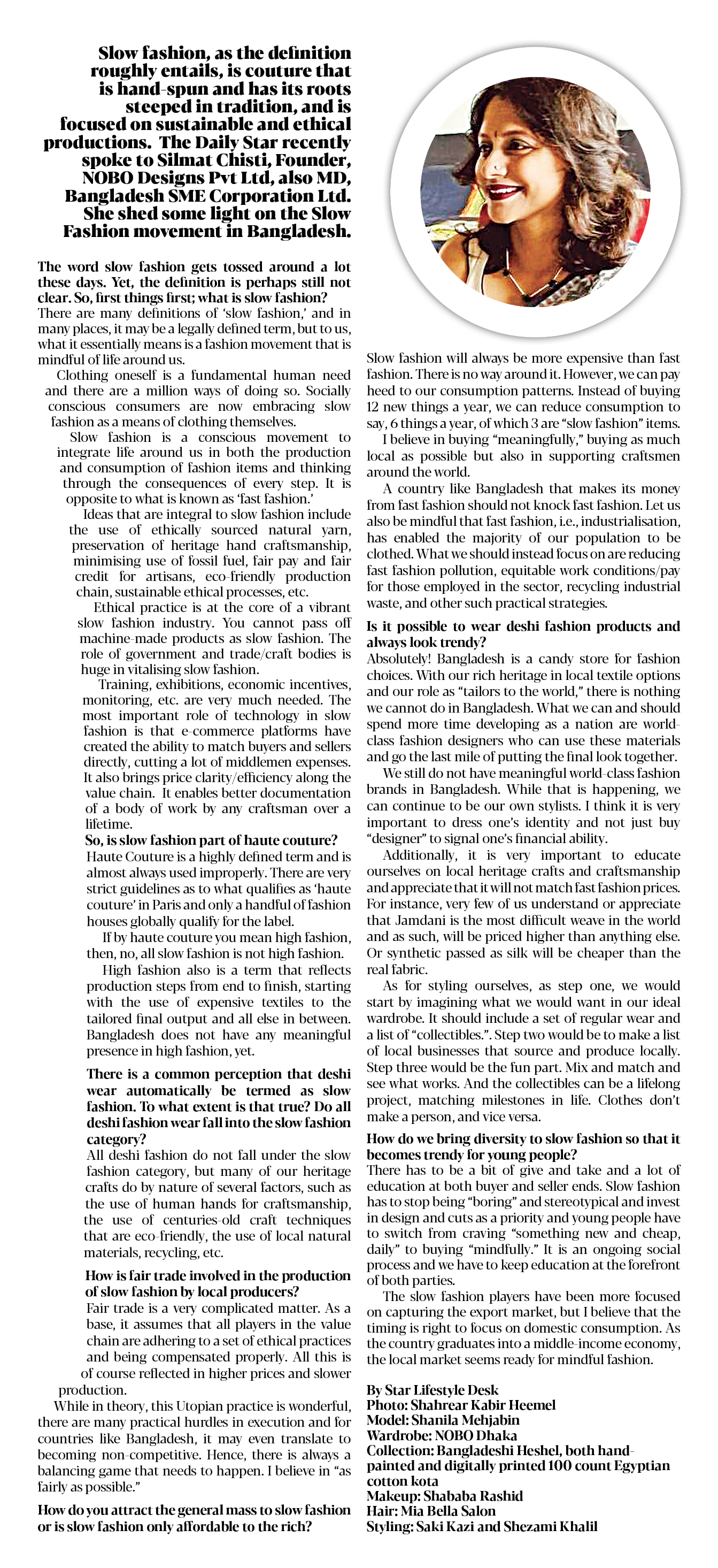 Slow fashion, as the definition roughly entails, is couture that is hand-spun and has its roots steeped in tradition, and is focused on sustainable and ethical productions. The Daily Star recently spoke to Silmat Chisti, Founder, NOBO Designs Pvt Ltd, also MD, Bangladesh SME Corporation Ltd. She shed some light on the Slow Fashion movement in Bangladesh.

The word slow fashion gets tossed around a lot these days. Yet, the definition is perhaps still not clear. So, first things first; what is slow fashion?
There are many definitions of 'slow fashion,' and in many places, it may be a legally defined term, but to us, what it essentially means is a fashion movement that is mindful of life around us.

Clothing oneself is a fundamental human need and there are a million ways of doing so. Socially conscious consumers are now embracing slow fashion as a means of clothing themselves.

Slow fashion is a conscious movement to integrate life around us in both the production and consumption of fashion items and thinking through the consequences of every step. It is opposite to what is known as 'fast fashion.'

Ideas that are integral to slow fashion include the use of ethically sourced natural yarn, preservation of heritage hand craftsmanship, minimising use of fossil fuel, fair pay and fair credit for artisans, eco-friendly production chain, sustainable ethical processes, etc.

Ethical practice is at the core of a vibrant slow fashion industry. You cannot pass off machine-made products as slow fashion. The role of government and trade/craft bodies is huge in vitalising slow fashion.

Training, exhibitions, economic incentives, monitoring, etc. are very much needed. The most important role of technology in slow fashion is that e-commerce platforms have created the ability to match buyers and sellers directly, cutting a lot of middlemen expenses. It also brings price clarity/efficiency along the value chain. It enables better documentation of a body of work by any craftsman over a lifetime.

So, is slow fashion part of haute couture?
Haute Couture is a highly defined term and is almost always used improperly. There are very strict guidelines as to what qualifies as 'haute couture' in Paris and only a handful of fashion houses globally qualify for the label.

If by haute couture you mean high fashion, then, no, all slow fashion is not high fashion.

High fashion also is a term that reflects production steps from end to finish, starting with the use of expensive textiles to the tailored final output and all else in between. Bangladesh does not have any meaningful presence in high fashion, yet.

There is a common perception that deshi wear automatically be termed as slow fashion. To what extent is that true? Do all deshi fashion wear fall into the slow fashion category?
All deshi fashion do not fall under the slow fashion category, but many of our heritage crafts do by nature of several factors, such as the use of human hands for craftsmanship, the use of centuries-old craft techniques that are eco-friendly, the use of local natural materials, recycling, etc.

How is fair trade involved in the production of slow fashion by local producers?
Fair trade is a very complicated matter. As a base, it assumes that all players in the value chain are adhering to a set of ethical practices and being compensated properly. All this is of course reflected in higher prices and slower production.

While in theory, this Utopian practice is wonderful, there are many practical hurdles in execution and for countries like Bangladesh, it may even translate to becoming non-competitive. Hence, there is always a balancing game that needs to happen. I believe in "as fairly as possible."

How do you attract the general mass to slow fashion or is slow fashion only affordable to the rich?
Slow fashion will always be more expensive than fast fashion. There is no way around it. However, we can pay heed to our consumption patterns. Instead of buying 12 new things a year, we can reduce consumption to say, 6 things a year, of which 3 are "slow fashion" items.

I believe in buying "meaningfully," buying as much local as possible but also in supporting craftsmen around the world.

A country like Bangladesh that makes its money from fast fashion should not knock fast fashion. Let us also be mindful that fast fashion, i.e., industrialisation, has enabled the majority of our population to be clothed. What we should instead focus on are reducing fast fashion pollution, equitable work conditions/pay for those employed in the sector, recycling industrial waste, and other such practical strategies.

Is it possible to wear deshi fashion products and always look trendy?
Absolutely! Bangladesh is a candy store for fashion choices. With our rich heritage in local textile options and our role as "tailors to the world," there is nothing we cannot do in Bangladesh. What we can and should spend more time developing as a nation are world-class fashion designers who can use these materials and go the last mile of putting the final look together.

We still do not have meaningful world-class fashion brands in Bangladesh. While that is happening, we can continue to be our own stylists. I think it is very important to dress one's identity and not just buy "designer" to signal one's financial ability.

Additionally, it is very important to educate ourselves on local heritage crafts and craftsmanship and appreciate that it will not match fast fashion prices. For instance, very few of us understand or appreciate that Jamdani is the most difficult weave in the world and as such, will be priced higher than anything else. Or synthetic passed as silk will be cheaper than the real fabric.

As for styling ourselves, as step one, we would start by imagining what we would want in our ideal wardrobe. It should include a set of regular wear and a list of "collectibles.". Step two would be to make a list of local businesses that source and produce locally. Step three would be the fun part. Mix and match and see what works. And the collectibles can be a lifelong project, matching milestones in life. Clothes don't make a person, and vice versa.

How do we bring diversity to slow fashion so that it becomes trendy for young people?
There has to be a bit of give and take and a lot of education at both buyer and seller ends. Slow fashion has to stop being "boring" and stereotypical and invest in design and cuts as a priority and young people have to switch from craving "something new and cheap, daily" to buying "mindfully." It is an ongoing social process and we have to keep education at the forefront of both parties.

The slow fashion players have been more focused on capturing the export market, but I believe that the timing is right to focus on domestic consumption. As the country graduates into a middle-income economy, the local market seems ready for mindful fashion.

By Star Lifestyle Desk
Photo: Shahrear Kabir Heemel
Model: Shanila Mehjabin
Wardrobe: NOBO Dhaka
Collection: Bangladeshi Heshel, both hand-painted and digitally printed 100 count Egyptian cotton kota
Makeup: Shababa Rashid
Hair: Mia Bella Salon
Styling: Saki Kazi and Shezami Khalil